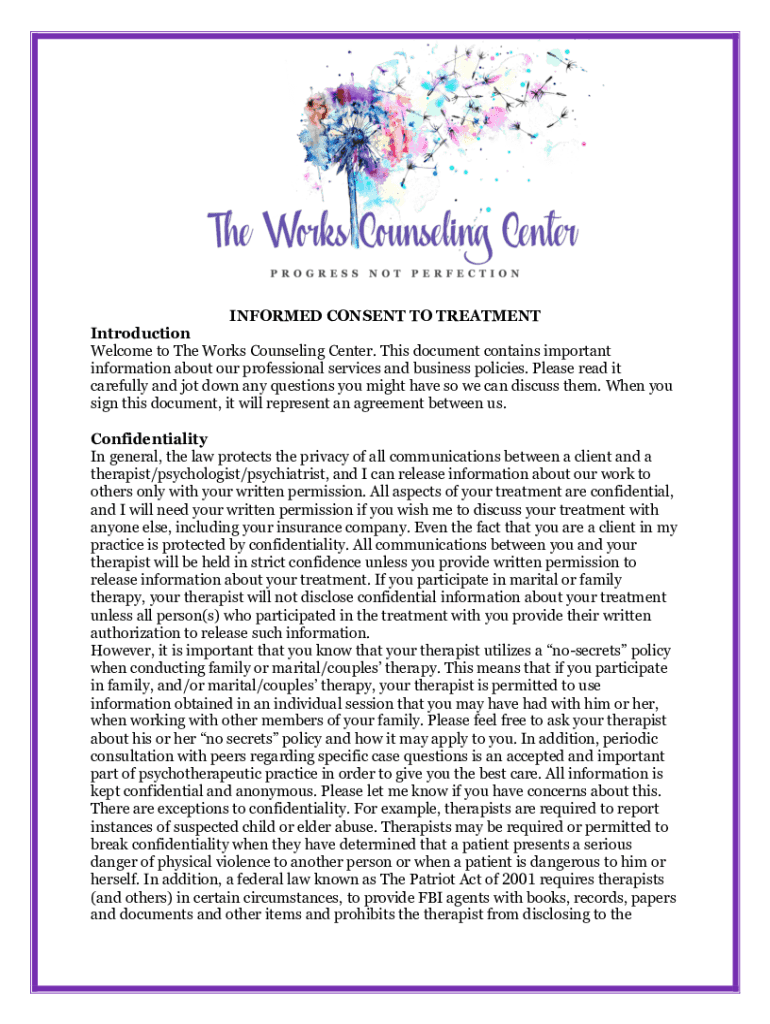 The Works Counseling Center

PROGRESS NOT PERFECTION

INFORMED CONSENT TO TREATMENT

Introduction
Welcome to The Works Counseling Center. This document contains important information about our professional services and business policies. Please read it carefully and jot down any questions you might have so we can discuss them. When you sign this document, it will represent an agreement between us.

Confidentiality
In general, the law protects the privacy of all communications between a client and a therapist/psychologist/psychiatrist, and I can release information about our work to others only with your written permission. All aspects of your treatment are confidential, and I will need your written permission if you wish me to discuss your treatment with anyone else, including your insurance company. Even the fact that you are a client in my practice is protected by confidentiality. All communications between you and your therapist will be held in strict confidence unless you provide written permission to release information about your treatment. If you participate in marital or family therapy, your therapist will not disclose confidential information about your treatment unless all person(s) who participated in the treatment with you provide their written authorization to release such information.
However, it is important that you know that your therapist utilizes a “no-secrets” policy when conducting family or marital/couples’ therapy. This means that if you participate in family, and/or marital/couples’ therapy, your therapist is permitted to use information obtained in an individual session that you may have had with him or her, when working with other members of your family. Please feel free to ask your therapist about his or her “no secrets” policy and how it may apply to you. In addition, periodic consultation with peers regarding specific case questions is an accepted and important part of psychotherapeutic practice in order to give you the best care. All information is kept confidential and anonymous. Please let me know if you have concerns about this. There are exceptions to confidentiality. For example, therapists are required to report instances of suspected child or elder abuse. Therapists may be required or permitted to break confidentiality when they have determined that a patient presents a serious danger of physical violence to another person or when a patient is dangerous to him or herself. In addition, a federal law known as The Patriot Act of 2001 requires therapists (and others) in certain circumstances, to provide FBI agents with books, records, papers and documents and other items and prohibits the therapist from disclosing to the